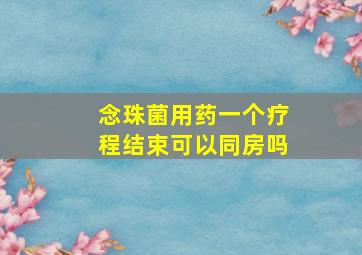 念珠菌用药一个疗程结束可以同房吗